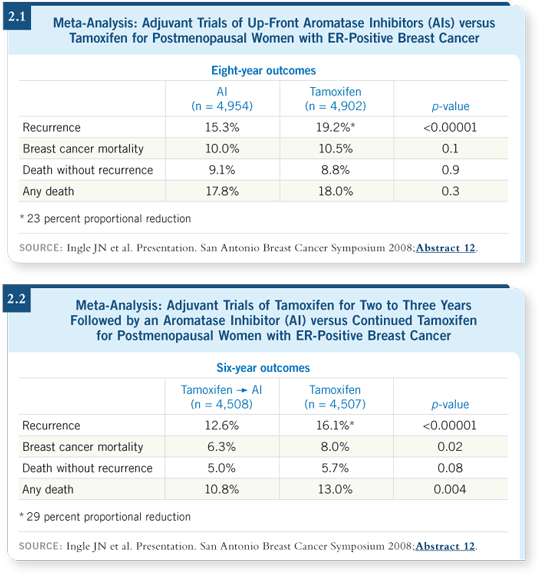 2.1

Meta-Analysis: Adjuvant Trials of Up-Front Aromatase Inhibitors (AIs) versus Tamoxifen for Postmenopausal Women with ER-Positive Breast Cancer

Eight-year outcomes

| | AI (n = 4,954) | Tamoxifen (n = 4,902) | p-value |
|---|---|---|---|
| Recurrence | 15.3% | 19.2%* | <0.00001 |
| Breast cancer mortality | 10.0% | 10.5% | 0.1 |
| Death without recurrence | 9.1% | 8.8% | 0.9 |
| Any death | 17.8% | 18.0% | 0.3 |

* 23 percent proportional reduction

SOURCE: Ingle JN et al. Presentation. San Antonio Breast Cancer Symposium 2008;Abstract 12.

2.2

Meta-Analysis: Adjuvant Trials of Tamoxifen for Two to Three Years Followed by an Aromatase Inhibitor (AI) versus Continued Tamoxifen for Postmenopausal Women with ER-Positive Breast Cancer

Six-year outcomes

| | Tamoxifen → AI (n = 4,508) | Tamoxifen (n = 4,507) | p-value |
|---|---|---|---|
| Recurrence | 12.6% | 16.1%* | <0.00001 |
| Breast cancer mortality | 6.3% | 8.0% | 0.02 |
| Death without recurrence | 5.0% | 5.7% | 0.08 |
| Any death | 10.8% | 13.0% | 0.004 |

* 29 percent proportional reduction

SOURCE: Ingle JN et al. Presentation. San Antonio Breast Cancer Symposium 2008;Abstract 12.